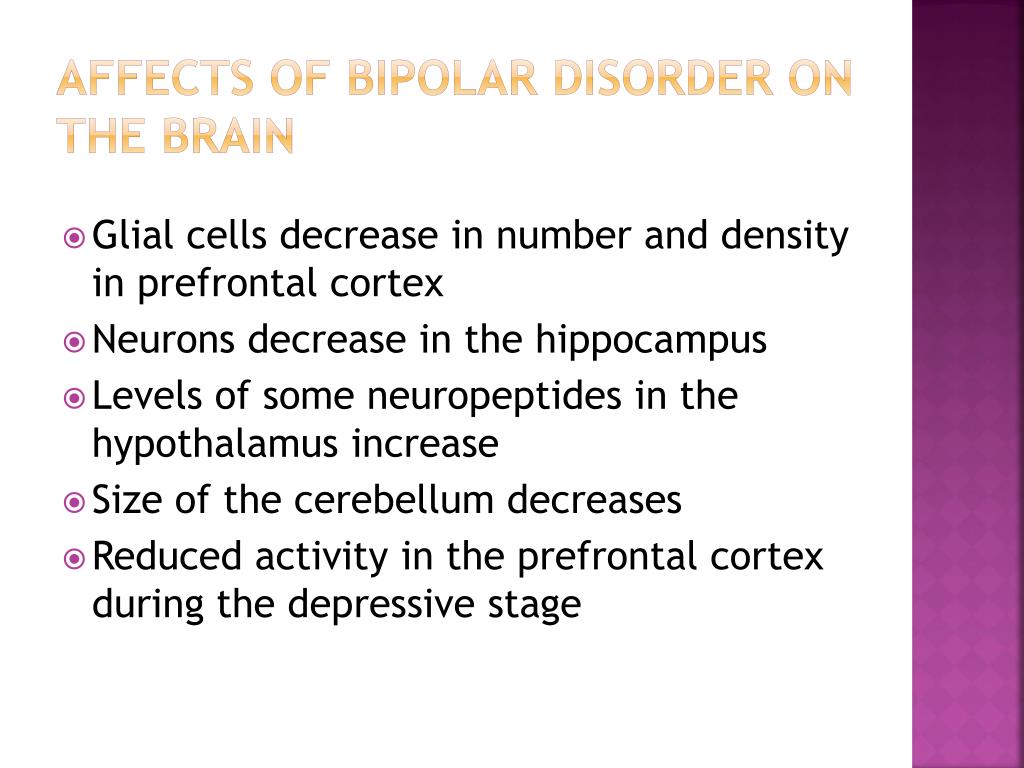 AFFECTS OF BIPOLAR DISORDER ON THE BRAIN

Glial cells decrease in number and density in prefrontal cortex

Neurons decrease in the hippocampus

Levels of some neuropeptides in the hypothalamus increase

Size of the cerebellum decreases

Reduced activity in the prefrontal cortex during the depressive stage